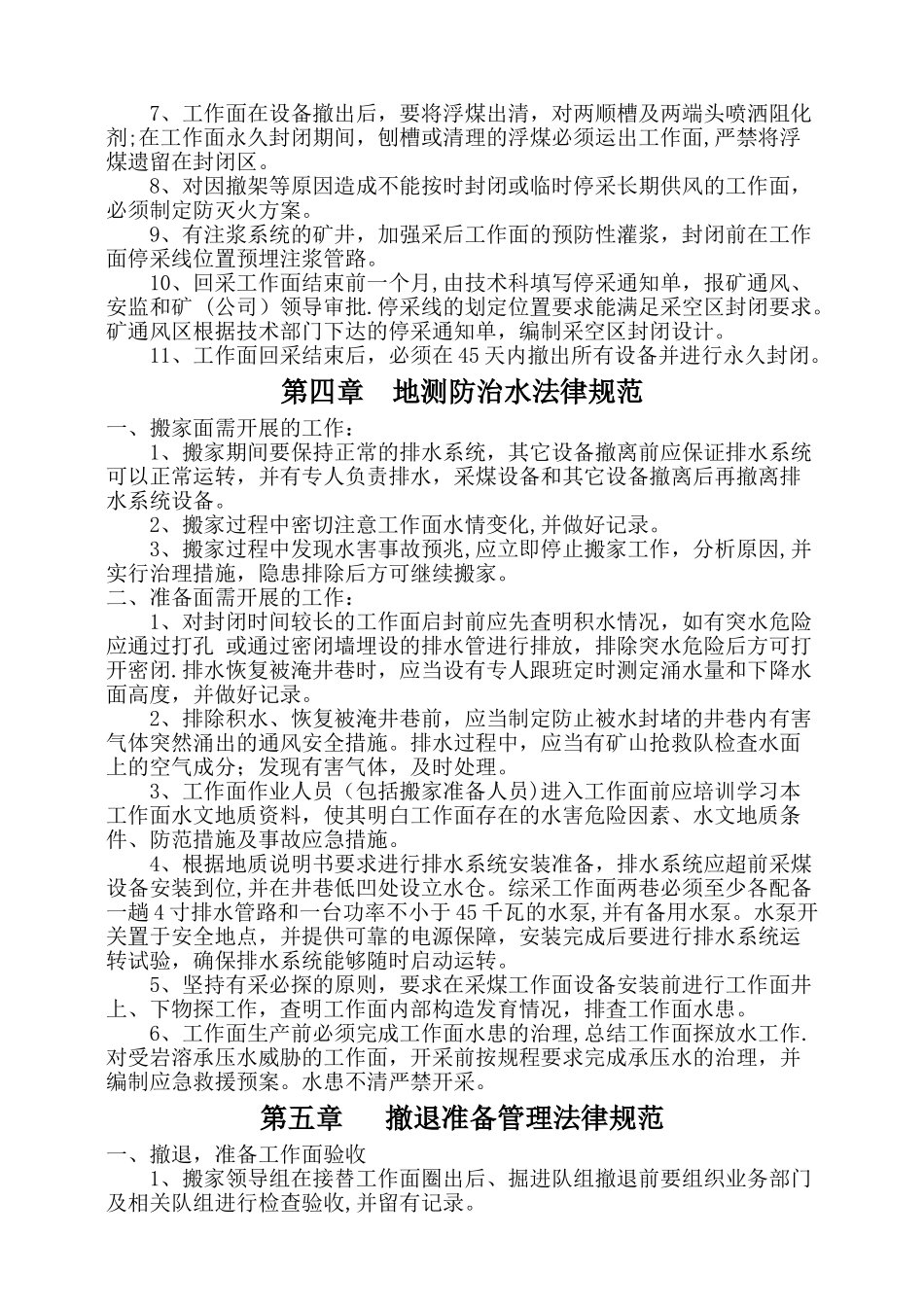 7、工作面在设备撤出后，要将浮煤出清，对两顺槽及两端头喷洒阻化剂;在工作面永久封闭期间，刨槽或清理的浮煤必须运出工作面,严禁将浮煤遗留在封闭区。

8、对因撤架等原因造成不能按时封闭或临时停采长期供风的工作面，必须制定防灭火方案。

9、有注浆系统的矿井，加强采后工作面的预防性灌浆，封闭前在工作面停采线位置预埋注浆管路。

10、回采工作面结束前一个月,由技术科填写停采通知单，报矿通风、安监和矿（公司）领导审批.停采线的划定位置要求能满足采空区封闭要求。矿通风区根据技术部门下达的停采通知单，编制采空区封闭设计。

11、工作面回采结束后，必须在45天内撤出所有设备并进行永久封闭。

第四章　地测防治水法律规范

一、搬家面需开展的工作：

1、搬家期间要保持正常的排水系统，其它设备撤离前应保证排水系统可以正常运转，并有专人负责排水，采煤设备和其它设备撤离后再撤离排水系统设备。

2、搬家过程中密切注意工作面水情变化,并做好记录。

3、搬家过程中发现水害事故预兆,应立即停止搬家工作，分析原因,并实行治理措施，隐患排除后方可继续搬家。

二、准备面需开展的工作：

1、对封闭时间较长的工作面启封前应先查明积水情况，如有突水危险应通过打孔 或通过密闭墙埋设的排水管进行排放，排除突水危险后方可打开密闭.排水恢复被淹井巷时，应当设有专人跟班定时测定涌水量和下降水面高度，并做好记录。

2、排除积水、恢复被淹井巷前，应当制定防止被水封堵的井巷内有害气体突然涌出的通风安全措施。排水过程中，应当有矿山抢救队检查水面上的空气成分；发现有害气体，及时处理。

3、工作面作业人员（包括搬家准备人员)进入工作面前应培训学习本工作面水文地质资料，使其明白工作面存在的水害危险因素、水文地质条件、防范措施及事故应急措施。

4、根据地质说明书要求进行排水系统安装准备，排水系统应超前采煤设备安装到位,并在井巷低凹处设立水仓。综采工作面两巷必须至少各配备一趟4寸排水管路和一台功率不小于45千瓦的水泵,并有备用水泵。水泵开关置于安全地点，并提供可靠的电源保障，安装完成后要进行排水系统运转试验，确保排水系统能够随时启动运转。

5、坚持有采必探的原则，要求在采煤工作面设备安装前进行工作面井上、下物探工作，查明工作面内部构造发育情况，排查工作面水患。

6、工作面生产前必须完成工作面水患的治理,总结工作面探放水工作.对受岩溶承压水威胁的工作面，开采前按规程要求完成承压水的治理，并编制应急救援预案。水患不清严禁开采。

第五章　撤退准备管理法律规范

一、撤退，准备工作面验收

1、搬家领导组在接替工作面圈出后、掘进队组撤退前要组织业务部门及相关队组进行检查验收,并留有记录。